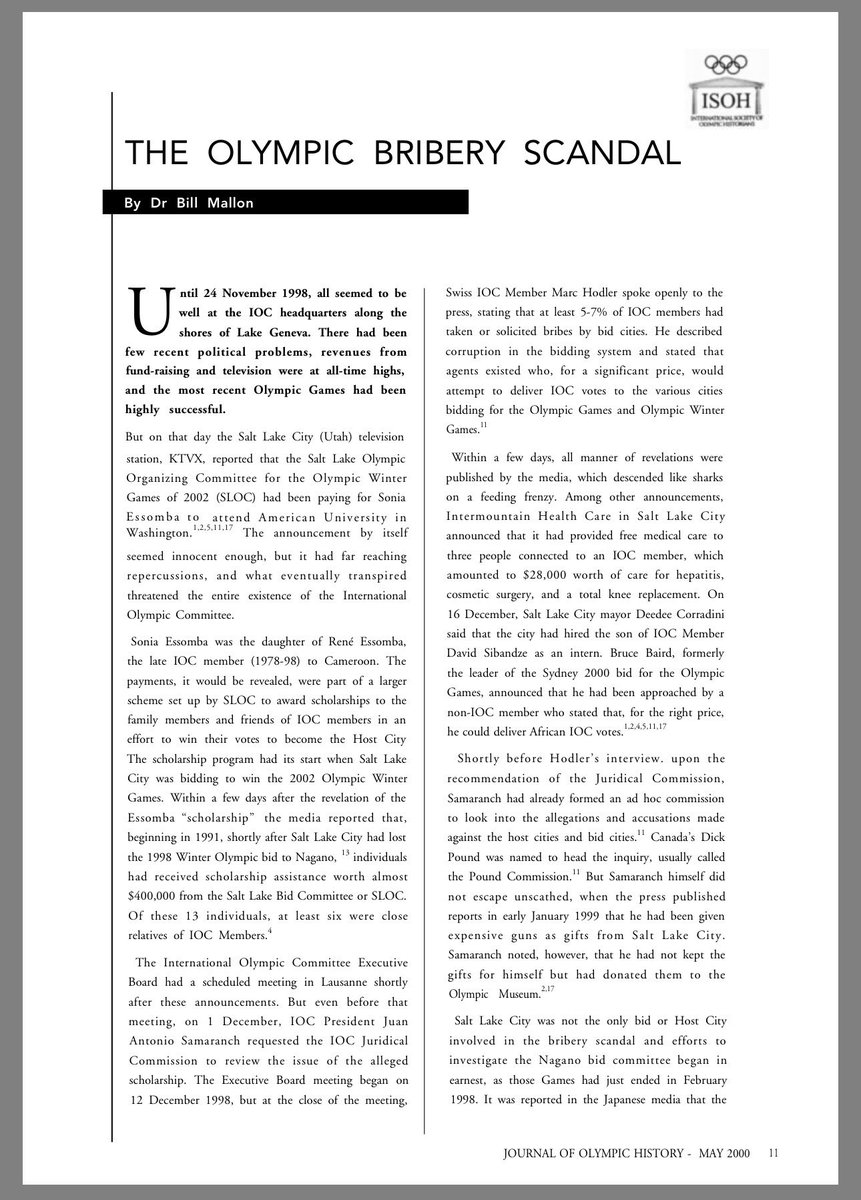 ISOH
INTERNATIONAL SOCIETY OF OLYMPIC HISTORIANS

THE OLYMPIC BRIBERY SCANDAL

By Dr Bill Mallon

Until 24 November 1998, all seemed to be well at the IOC headquarters along the shores of Lake Geneva. There had been few recent political problems, revenues from fund-raising and television were at all-time highs, and the most recent Olympic Games had been highly successful.

But on that day the Salt Lake City (Utah) television station, KTVX, reported that the Salt Lake Olympic Organizing Committee for the Olympic Winter Games of 2002 (SLOC) had been paying for Sonia Essomba to attend American University in Washington.$^{1,2,5,11,17}$ The announcement by itself seemed innocent enough, but it had far reaching repercussions, and what eventually transpired threatened the entire existence of the International Olympic Committee.

Sonia Essomba was the daughter of René Essomba, the late IOC member (1978-98) to Cameroon. The payments, it would be revealed, were part of a larger scheme set up by SLOC to award scholarships to the family members and friends of IOC members in an effort to win their votes to become the Host City The scholarship program had its start when Salt Lake City was bidding to win the 2002 Olympic Winter Games. Within a few days after the revelation of the Essomba "scholarship" the media reported that, beginning in 1991, shortly after Salt Lake City had lost the 1998 Winter Olympic bid to Nagano, $^{13}$ individuals had received scholarship assistance worth almost $400,000 from the Salt Lake Bid Committee or SLOC. Of these 13 individuals, at least six were close relatives of IOC Members.$^{4}$

The International Olympic Committee Executive Board had a scheduled meeting in Lausanne shortly after these announcements. But even before that meeting, on 1 December, IOC President Juan Antonio Samaranch requested the IOC Juridical Commission to review the issue of the alleged scholarship. The Executive Board meeting began on 12 December 1998, but at the close of the meeting, Swiss IOC Member Marc Hodler spoke openly to the press, stating that at least 5-7% of IOC members had taken or solicited bribes by bid cities. He described corruption in the bidding system and stated that agents existed who, for a significant price, would attempt to deliver IOC votes to the various cities bidding for the Olympic Games and Olympic Winter Games.$^{11}$

Within a few days, all manner of revelations were published by the media, which descended like sharks on a feeding frenzy. Among other announcements, Intermountain Health Care in Salt Lake City announced that it had provided free medical care to three people connected to an IOC member, which amounted to $28,000 worth of care for hepatitis, cosmetic surgery, and a total knee replacement. On 16 December, Salt Lake City mayor Deedee Corradini said that the city had hired the son of IOC Member David Sibandze as an intern. Bruce Baird, formerly the leader of the Sydney 2000 bid for the Olympic Games, announced that he had been approached by a non-IOC member who stated that, for the right price, he could deliver African IOC votes.$^{1,2,4,5,11,17}$

Shortly before Hodler's interview. upon the recommendation of the Juridical Commission, Samaranch had already formed an ad hoc commission to look into the allegations and accusations made against the host cities and bid cities.$^{11}$ Canada's Dick Pound was named to head the inquiry, usually called the Pound Commission.$^{11}$ But Samaranch himself did not escape unscathed, when the press published reports in early January 1999 that he had been given expensive guns as gifts from Salt Lake City. Samaranch noted, however, that he had not kept the gifts for himself but had donated them to the Olympic Museum.$^{2,17}$

Salt Lake City was not the only bid or Host City involved in the bribery scandal and efforts to investigate the Nagano bid committee began in earnest, as those Games had just ended in February 1998. It was reported in the Japanese media that the

JOURNAL OF OLYMPIC HISTORY - MAY 2000 11